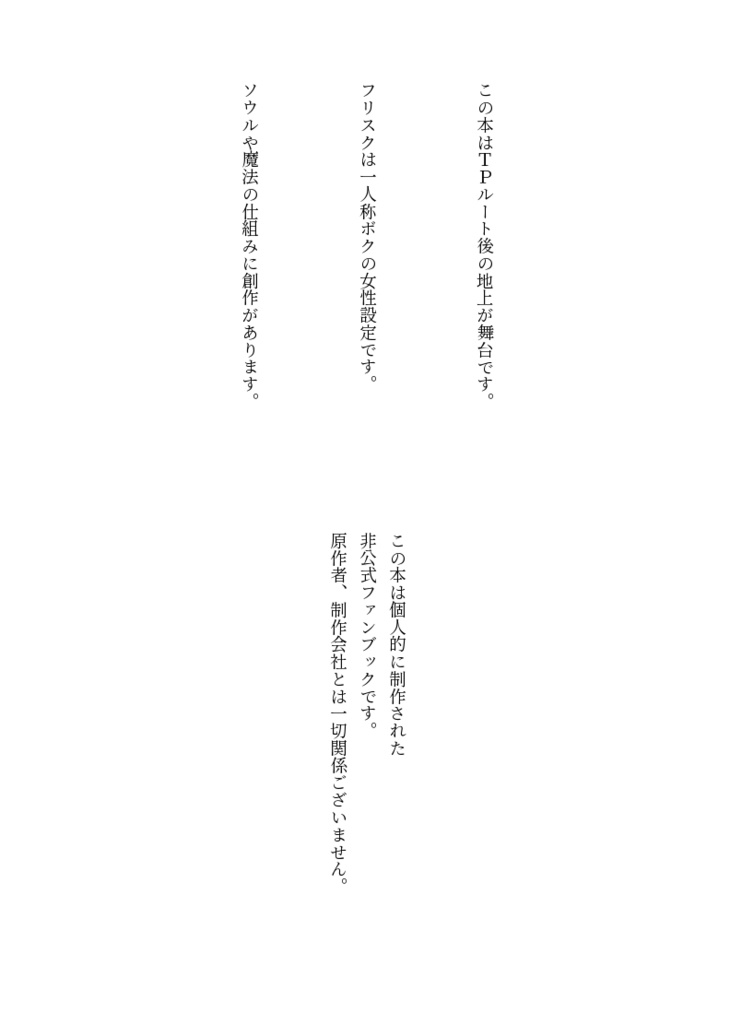 この本はＴＰルート後の地上が舞台です。

フリスクは一人称ボクの女性設定です。

ソウルや魔法の仕組みに創作があります。

この本は個人的に制作された
非公式ファンブックです。
原作者、制作会社とは一切関係ございません。